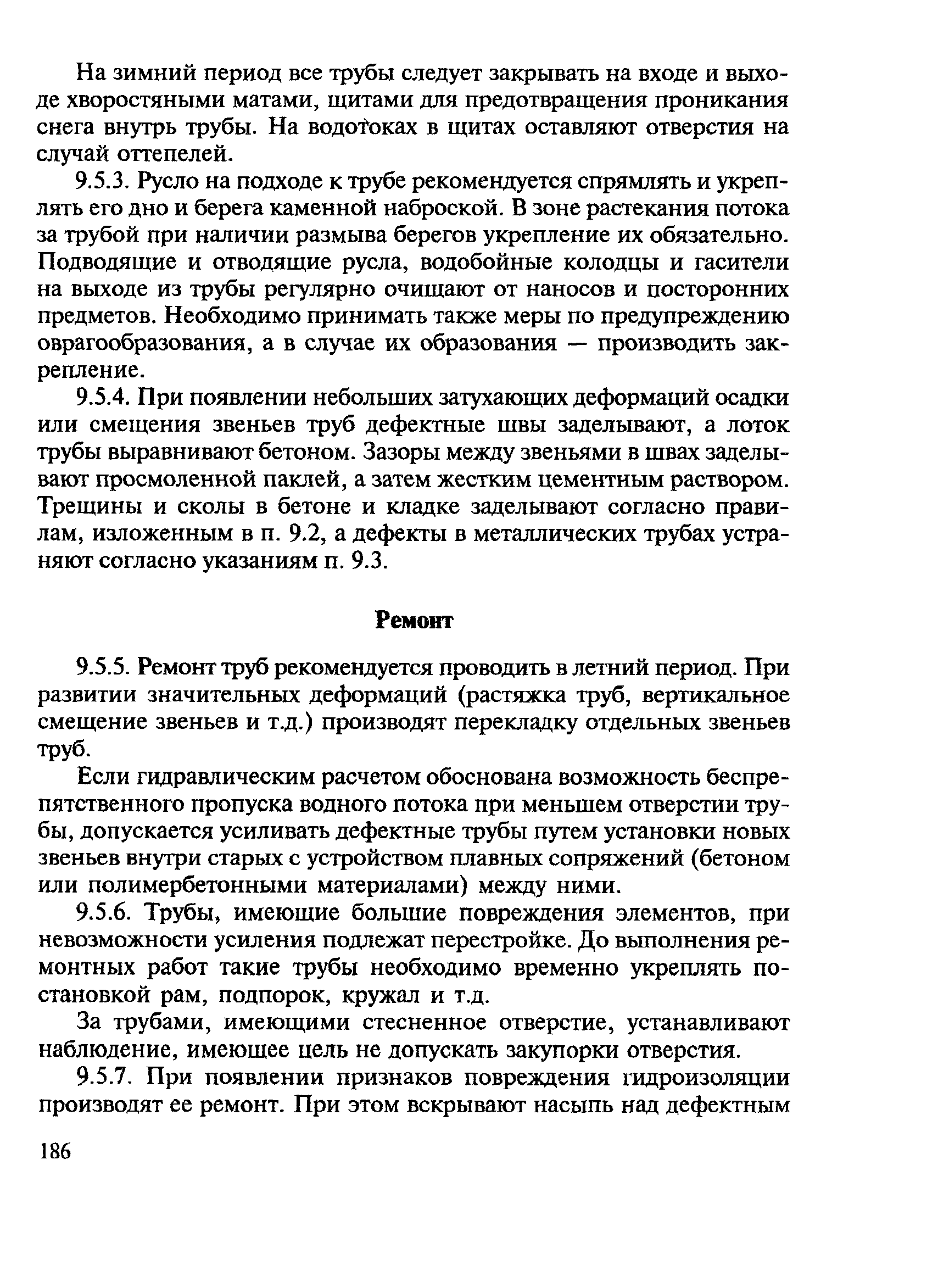 На зимний период все трубы следует закрывать на входе и выходе хворостяными матами, щитами для предотвращения проникания снега внутрь трубы. На водотоках в щитах оставляют отверстия на случай оттепелей.

9.5.3. Русло на подходе к трубе рекомендуется спрямлять и укреплять его дно и берега каменной наброской. В зоне растекания потока за трубой при наличии размыва берегов укрепление их обязательно. Подводящие и отводящие русла, водобойные колодцы и гасители на выходе из трубы регулярно очищают от наносов и посторонних предметов. Необходимо принимать также меры по предупреждению оврагообразования, а в случае их образования — производить закрепление.

9.5.4. При появлении небольших затухающих деформаций осадки или смещения звеньев труб дефектные швы заделывают, а лоток трубы выравнивают бетоном. Зазоры между звеньями в швах заделывают просмоленной паклей, а затем жестким цементным раствором. Трещины и сколы в бетоне и кладке заделывают согласно правилам, изложенным в п. 9.2, а дефекты в металлических трубах устраняют согласно указаниям п. 9.3.

Ремонт

9.5.5. Ремонт труб рекомендуется проводить в летний период. При развитии значительных деформаций (растяжка труб, вертикальное смещение звеньев и т.д.) производят перекладку отдельных звеньев труб.

Если гидравлическим расчетом обоснована возможность беспрепятственного пропуска водного потока при меньшем отверстии трубы, допускается усиливать дефектные трубы путем установки новых звеньев внутри старых с устройством плавных сопряжений (бетоном или полимербетонными материалами) между ними.

9.5.6. Трубы, имеющие большие повреждения элементов, при невозможности усиления подлежат перестройке. До выполнения ремонтных работ такие трубы необходимо временно укреплять постановкой рам, подпорок, кружал и т.д.

За трубами, имеющими стесненное отверстие, устанавливают наблюдение, имеющее цель не допускать закупорки отверстия.

9.5.7. При появлении признаков повреждения гидроизоляции производят ее ремонт. При этом вскрывают насыпь над дефектным

186